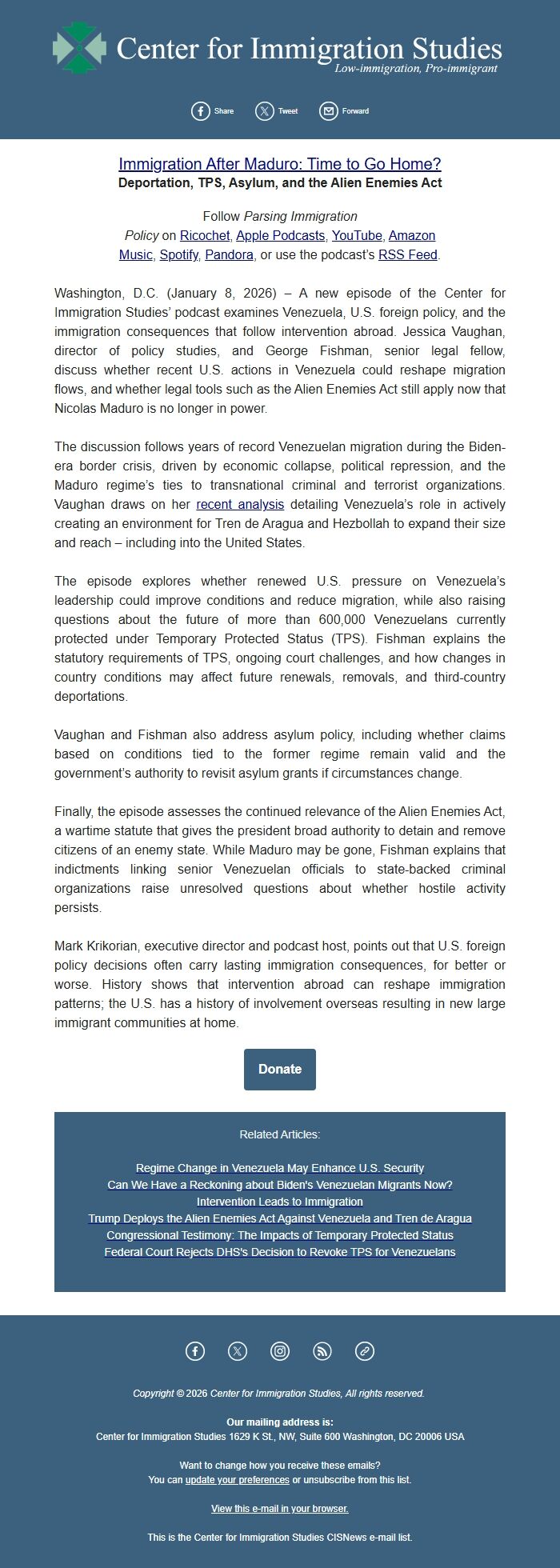 Center for Immigration Studies
Low-immigration, Pro-immigrant

Share Tweet Forward

Immigration After Maduro: Time to Go Home?
Deportation, TPS, Asylum, and the Alien Enemies Act

Follow Parsing Immigration Policy on Ricochet, Apple Podcasts, YouTube, Amazon Music, Spotify, Pandora, or use the podcast's RSS Feed.

Washington, D.C. (January 8, 2026) – A new episode of the Center for Immigration Studies' podcast examines Venezuela, U.S. foreign policy, and the immigration consequences that follow intervention abroad. Jessica Vaughan, director of policy studies, and George Fishman, senior legal fellow, discuss whether recent U.S. actions in Venezuela could reshape migration flows, and whether legal tools such as the Alien Enemies Act still apply now that Nicolas Maduro is no longer in power.

The discussion follows years of record Venezuelan migration during the Biden-era border crisis, driven by economic collapse, political repression, and the Maduro regime's ties to transnational criminal and terrorist organizations. Vaughan draws on her recent analysis detailing Venezuela's role in actively creating an environment for Tren de Aragua and Hezbollah to expand their size and reach – including into the United States.

The episode explores whether renewed U.S. pressure on Venezuela's leadership could improve conditions and reduce migration, while also raising questions about the future of more than 600,000 Venezuelans currently protected under Temporary Protected Status (TPS). Fishman explains the statutory requirements of TPS, ongoing court challenges, and how changes in country conditions may affect future renewals, removals, and third-country deportations.

Vaughan and Fishman also address asylum policy, including whether claims based on conditions tied to the former regime remain valid and the government's authority to revisit asylum grants if circumstances change.

Finally, the episode assesses the continued relevance of the Alien Enemies Act, a wartime statute that gives the president broad authority to detain and remove citizens of an enemy state. While Maduro may be gone, Fishman explains that indictments linking senior Venezuelan officials to state-backed criminal organizations raise unresolved questions about whether hostile activity persists.

Mark Krikorian, executive director and podcast host, points out that U.S. foreign policy decisions often carry lasting immigration consequences, for better or worse. History shows that intervention abroad can reshape immigration patterns; the U.S. has a history of involvement overseas resulting in new large immigrant communities at home.

Donate

Related Articles:

Regime Change in Venezuela May Enhance U.S. Security
Can We Have a Reckoning about Biden's Venezuelan Migrants Now?
Intervention Leads to Immigration
Trump Deploys the Alien Enemies Act Against Venezuela and Tren de Aragua
Congressional Testimony: The Impacts of Temporary Protected Status
Federal Court Rejects DHS's Decision to Revoke TPS for Venezuelans

Copyright © 2026 Center for Immigration Studies, All rights reserved.

Our mailing address is:
Center for Immigration Studies 1629 K St., NW, Suite 600 Washington, DC 20006 USA

Want to change how you receive these emails?
You can update your preferences or unsubscribe from this list.

View this e-mail in your browser.

This is the Center for Immigration Studies CISNews e-mail list.